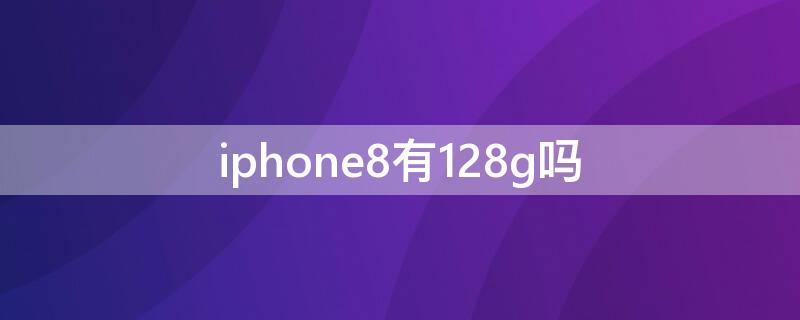 iphone8有128g吗